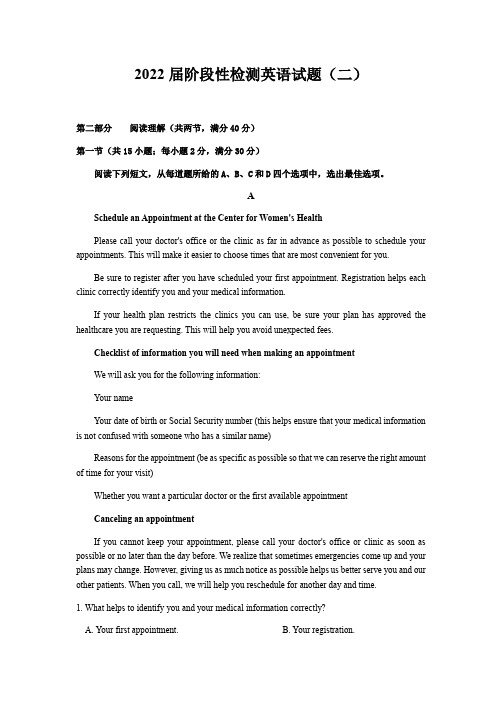 2022 届阶段性检测英语试题（二）

第二部分　阅读理解（共两节，满分 40 分）

第一节（共 15 小题；每小题 2 分，满分 30 分）

阅读下列短文，从每道题所给的 A、B、C 和 D 四个选项中，选出最佳选项。

A

Schedule an Appointment at the Center for Women's Health

Please call your doctor's office or the clinic as far in advance as possible to schedule your appointments. This will make it easier to choose times that are most convenient for you.

Be sure to register after you have scheduled your first appointment. Registration helps each clinic correctly identify you and your medical information.

If your health plan restricts the clinics you can use, be sure your plan has approved the healthcare you are requesting. This will help you avoid unexpected fees.

Checklist of information you will need when making an appointment

We will ask you for the following information:

Your name

Your date of birth or Social Security number (this helps ensure that your medical information is not confused with someone who has a similar name)

Reasons for the appointment (be as specific as possible so that we can reserve the right amount of time for your visit)

Whether you want a particular doctor or the first available appointment

Canceling an appointment

If you cannot keep your appointment, please call your doctor's office or clinic as soon as possible or no later than the day before. We realize that sometimes emergencies come up and your plans may change. However, giving us as much notice as possible helps us better serve you and our other patients. When you call, we will help you reschedule for another day and time.

1. What helps to identify you and your medical information correctly?

A. Your first appointment.　　B. Your registration.